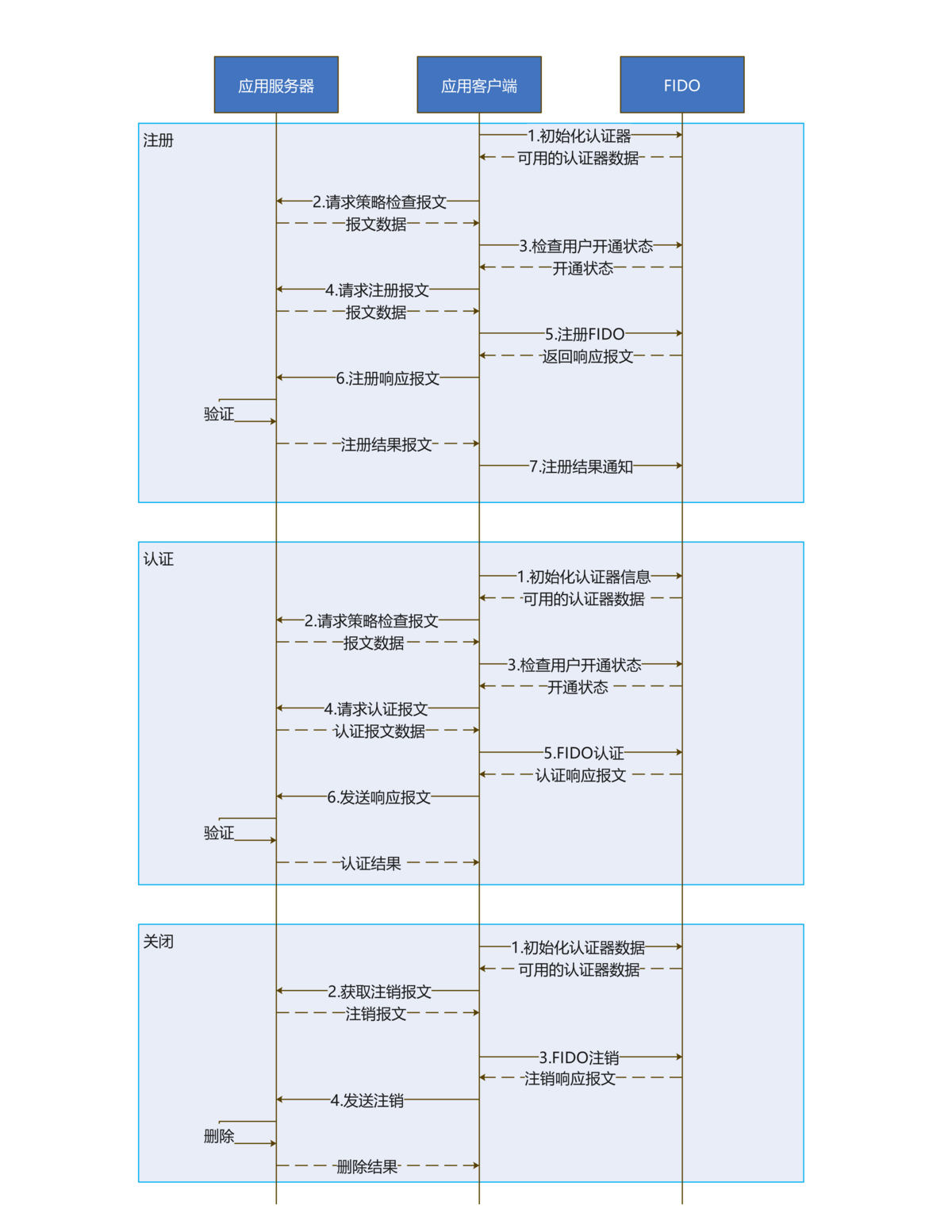 应用服务器
应用客户端
FIDO

注册
1.初始化认证器
可用的认证器数据
2.请求策略检查报文
报文数据
3.检查用户开通状态
开通状态
4.请求注册报文
报文数据
5.注册FIDO
返回响应报文
6.注册响应报文
验证
注册结果报文
7.注册结果通知

认证
1.初始化认证器信息
可用的认证器数据
2.请求策略检查报文
报文数据
3.检查用户开通状态
开通状态
4.请求认证报文
认证报文数据
5.FIDO认证
认证响应报文
6.发送响应报文
验证
认证结果

关闭
1.初始化认证器数据
可用的认证器数据
2.获取注销报文
注销报文
3.FIDO注销
注销响应报文
4.发送注销
删除
删除结果